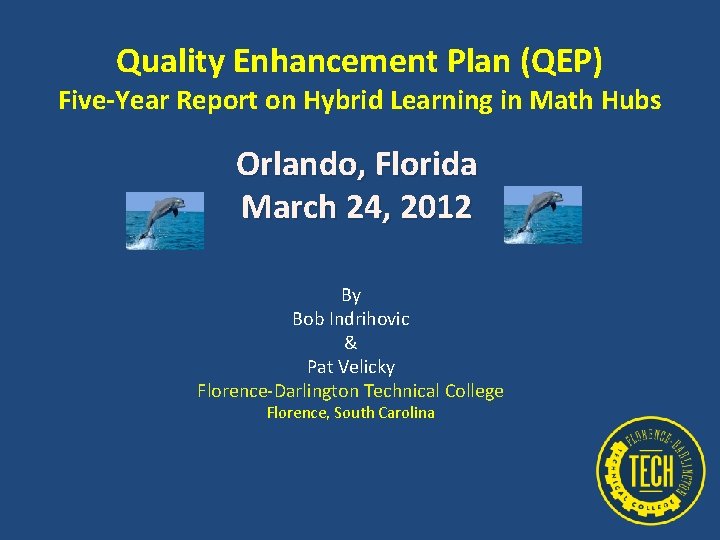 Quality Enhancement Plan (QEP)
Five-Year Report on Hybrid Learning in Math Hubs

Orlando, Florida
March 24, 2012

By
Bob Indrihovic
&
Pat Velicky
Florence-Darlington Technical College
Florence, South Carolina

FLORENCE-DARLINGTON
TECH
TECHNICAL COLLEGE